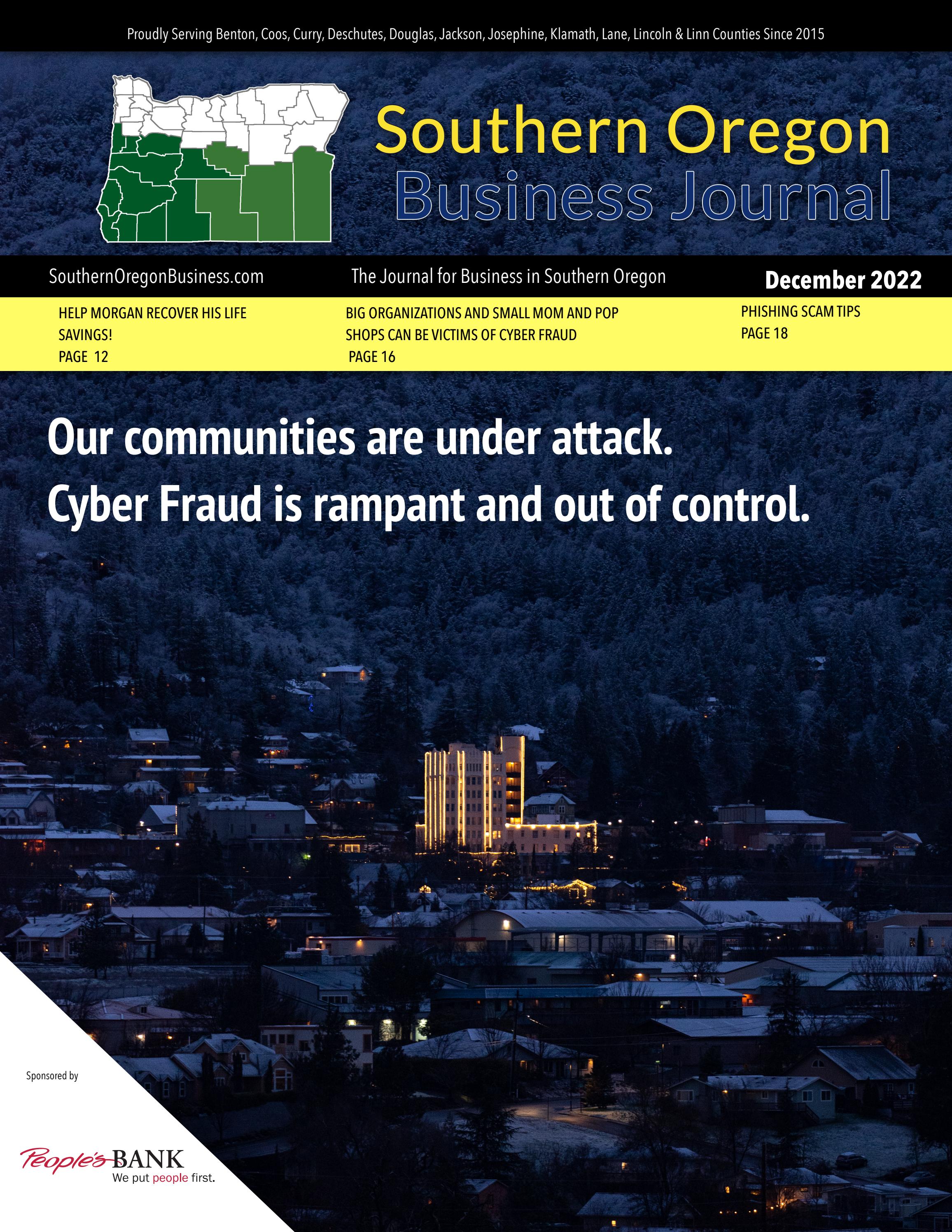 Proudly Serving Benton, Coos, Curry, Deschutes, Douglas, Jackson, Josephine, Klamath, Lane, Lincoln & Linn Counties Since 2015

Southern Oregon
Business Journal

SouthernOregonBusiness.com

The Journal for Business in Southern Oregon

December 2022

HELP MORGAN RECOVER HIS LIFE SAVINGS!
PAGE 12

BIG ORGANIZATIONS AND SMALL MOM AND POP SHOPS CAN BE VICTIMS OF CYBER FRAUD
PAGE 16

PHISHING SCAM TIPS
PAGE 18

Our communities are under attack.
Cyber Fraud is rampant and out of control.

Sponsored by

People's BANK
We put people first.